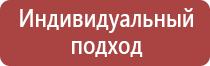 Индивидуальный подход